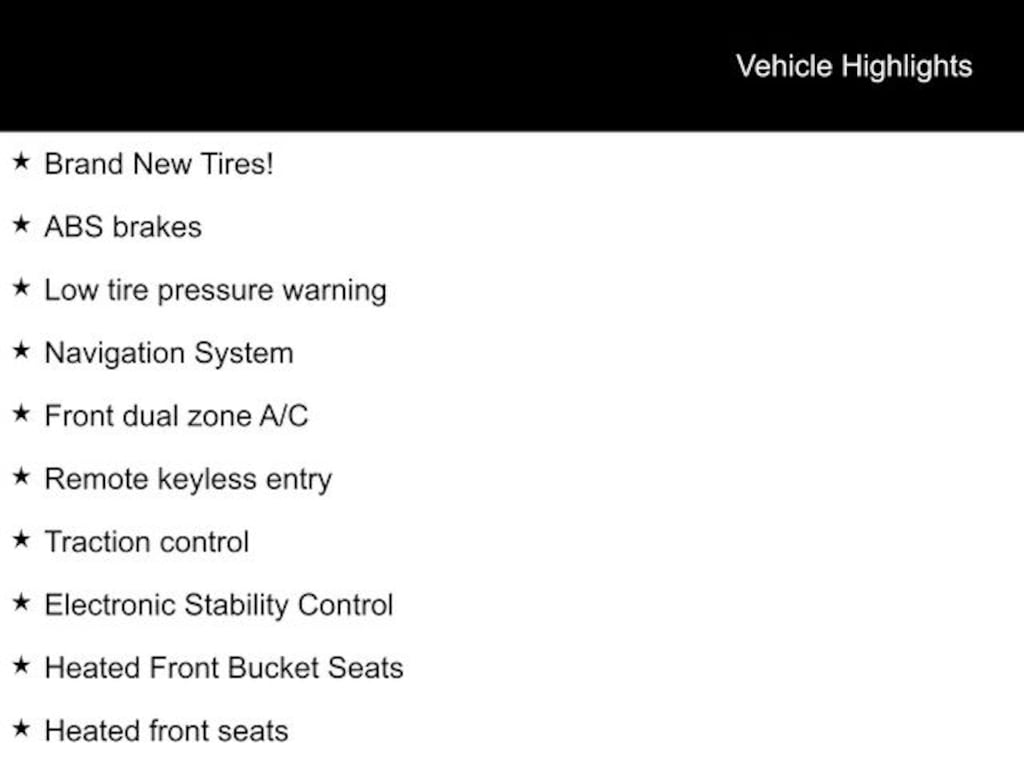 Vehicle Highlights

★ Brand New Tires!

★ ABS brakes

★ Low tire pressure warning

★ Navigation System

★ Front dual zone A/C

★ Remote keyless entry

★ Traction control

★ Electronic Stability Control

★ Heated Front Bucket Seats

★ Heated front seats